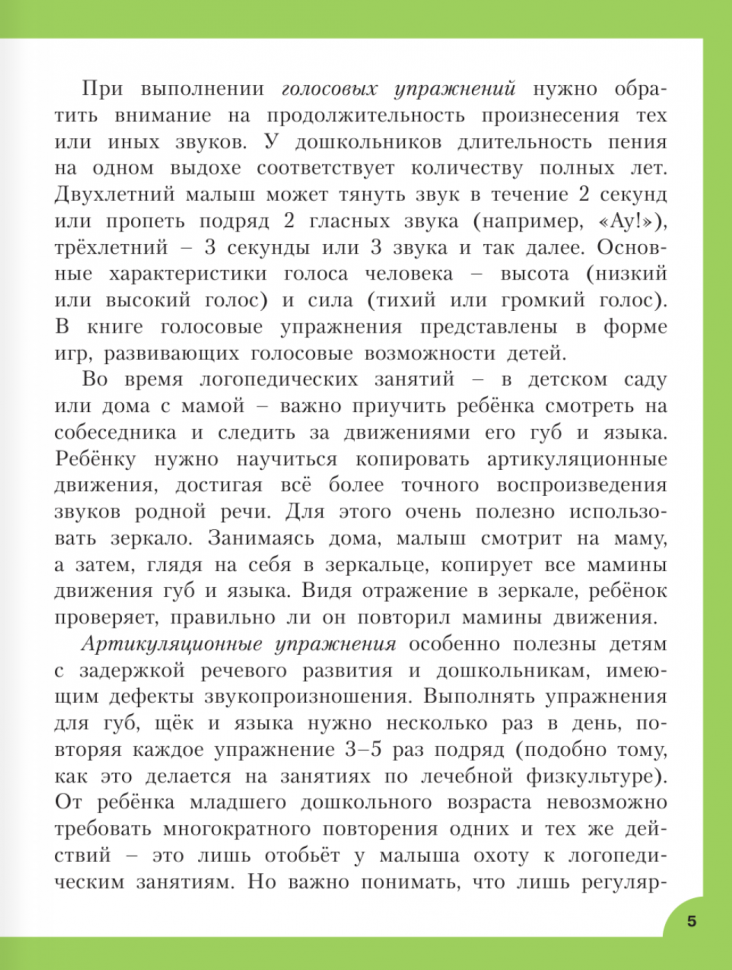 При выполнении голосовых упражнений нужно обратить внимание на продолжительность произнесения тех или иных звуков. У дошкольников длительность пения на одном выдохе соответствует количеству полных лет. Двухлетний малыш может тянуть звук в течение 2 секунд или пропеть подряд 2 гласных звука (например, «Ау!»), трёхлетний – 3 секунды или 3 звука и так далее. Основные характеристики голоса человека – высота (низкий или высокий голос) и сила (тихий или громкий голос). В книге голосовые упражнения представлены в форме игр, развивающих голосовые возможности детей.

Во время логопедических занятий – в детском саду или дома с мамой – важно приучить ребёнка смотреть на собеседника и следить за движениями его губ и языка. Ребёнку нужно научиться копировать артикуляционные движения, достигая всё более точного воспроизведения звуков родной речи. Для этого очень полезно использовать зеркало. Занимаясь дома, малыш смотрит на маму, а затем, глядя на себя в зеркальце, копирует все мамины движения губ и языка. Видя отражение в зеркале, ребёнок проверяет, правильно ли он повторил мамины движения.

Артикуляционные упражнения особенно полезны детям с задержкой речевого развития и дошкольникам, имеющим дефекты звукопроизношения. Выполнять упражнения для губ, щёк и языка нужно несколько раз в день, повторяя каждое упражнение 3–5 раз подряд (подобно тому, как это делается на занятиях по лечебной физкультуре). От ребёнка младшего дошкольного возраста невозможно требовать многократного повторения одних и тех же действий – это лишь отобьёт у малыша охоту к логопедическим занятиям. Но важно понимать, что лишь регуляр-

5